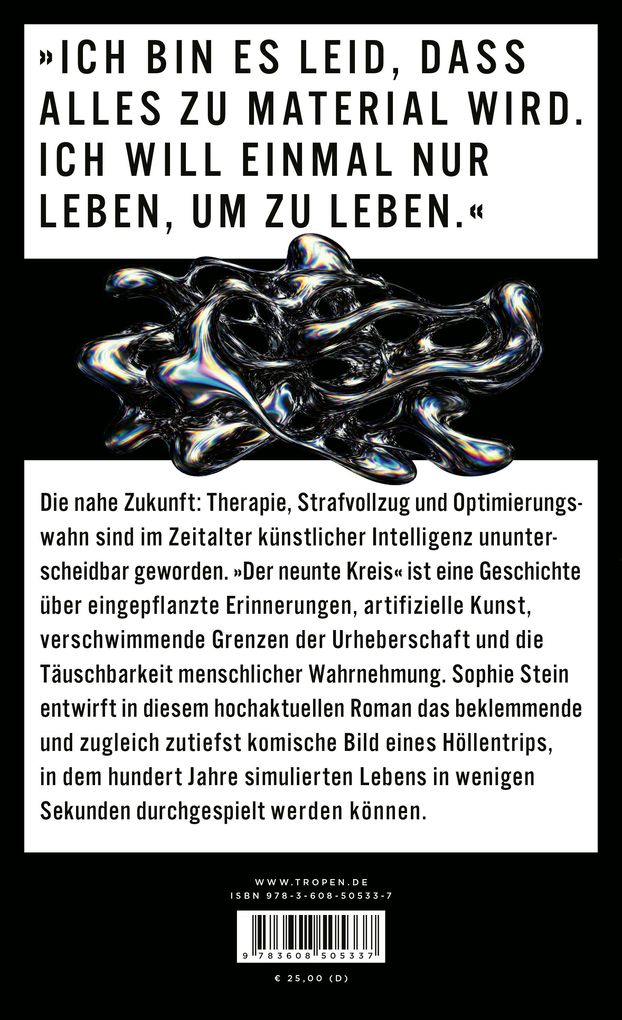 »ICH BIN ES LEID, DASS ALLES ZU MATERIAL WIRD. ICH WILL EINMAL NUR LEBEN, UM ZU LEBEN.«

Die nahe Zukunft: Therapie, Strafvollzug und Optimierungswahn sind im Zeitalter künstlicher Intelligenz ununterscheidbar geworden. »Der neunte Kreis« ist eine Geschichte über eingepflanzte Erinnerungen, artifizielle Kunst, verschwimmende Grenzen der Urheberschaft und die Täuschbarkeit menschlicher Wahrnehmung. Sophie Stein entwirft in diesem hochaktuellen Roman das beklemmende und zugleich zutiefst komische Bild eines Höllentrips, in dem hundert Jahre simulierten Lebens in wenigen Sekunden durchgespielt werden können.

WWW.TROPEN.DE
ISBN 978-3-608-50533-7

9 783608 505337

€ 25,00 (D)